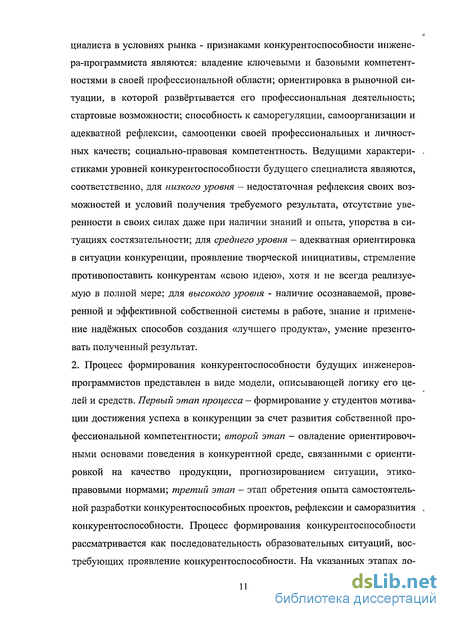 циалиста в условиях рынка - признаками конкурентоспособности инженера-программиста являются: владение ключевыми и базовыми компетентностями в своей профессиональной области; ориентировка в рыночной ситуации, в которой развёртывается его профессиональная деятельность; стартовые возможности; способность к саморегуляции, самоорганизации и адекватной рефлексии, самооценки своей профессиональных и личностных качеств; социально-правовая компетентность. Ведущими характеристиками уровней конкурентоспособности будущего специалиста являются, соответственно, для низкого уровня – недостаточная рефлексия своих возможностей и условий получения требуемого результата, отсутствие уверенности в своих силах даже при наличии знаний и опыта, упорства в ситуациях состязательности; для среднего уровня – адекватная ориентировка в ситуации конкуренции, проявление творческой инициативы, стремление противопоставить конкурентам «свою идею», хотя и не всегда реализуемую в полной мере; для высокого уровня - наличие осознаваемой, проверенной и эффективной собственной системы в работе, знание и применение надёжных способов создания «лучшего продукта», умение презентовать полученный результат.

2. Процесс формирования конкурентоспособности будущих инженеров-программистов представлен в виде модели, описывающей логику его целей и средств. Первый этап процесса – формирование у студентов мотивации достижения успеха в конкуренции за счет развития собственной профессиональной компетентности; второй этап – овладение ориентировочными основами поведения в конкурентной среде, связанными с ориентировкой на качество продукции, прогнозированием ситуации, этико-правовыми нормами; третий этап – этап обретения опыта самостоятельной разработки конкурентоспособных проектов, рефлексии и саморазвития конкурентоспособности. Процесс формирования конкурентоспособности рассматривается как последовательность образовательных ситуаций, востребующих проявление конкурентоспособности. На указанных этапах ло-

11

dsLib.net
библиотека диссертаций